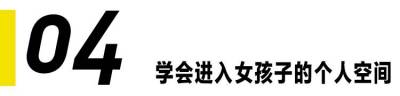 04

学会进入女孩子的个人空间